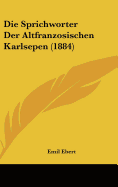 Die Sprichworter Der Altfranzosischen Karlsepen (1884)

Emil Ebert